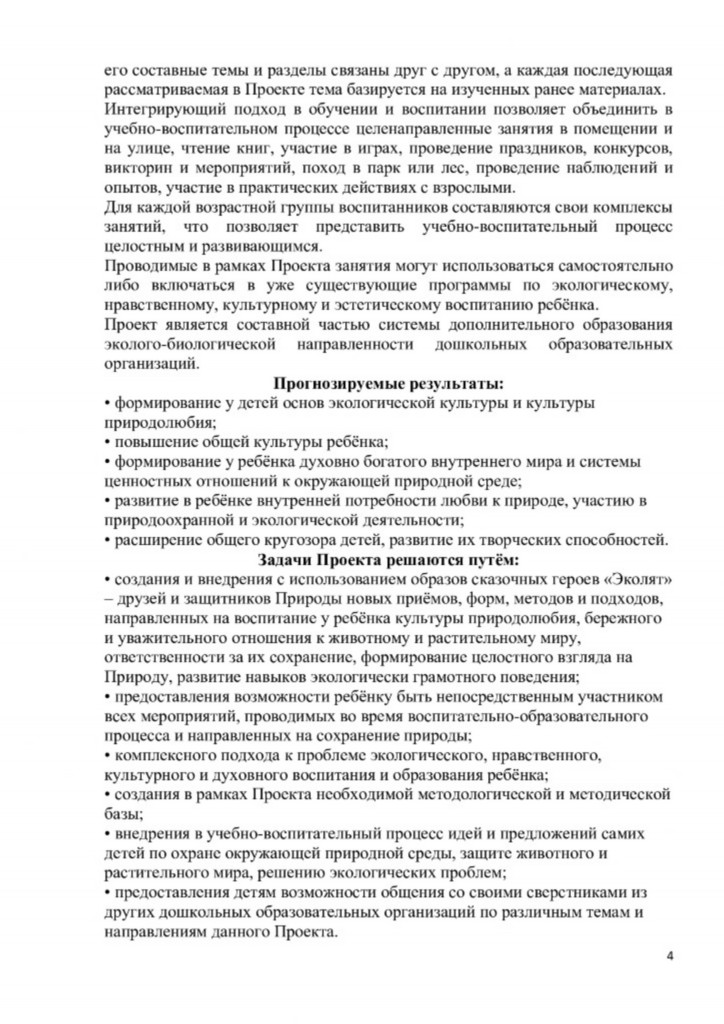 его составные темы и разделы связаны друг с другом, а каждая последующая рассматриваемая в Проекте тема базируется на изученных ранее материалах.
Интегрирующий подход в обучении и воспитании позволяет объединить в учебно-воспитательном процессе целенаправленные занятия в помещении и на улице, чтение книг, участие в играх, проведение праздников, конкурсов, викторин и мероприятий, поход в парк или лес, проведение наблюдений и опытов, участие в практических действиях с взрослыми.
Для каждой возрастной группы воспитанников составляются свои комплексы занятий, что позволяет представить учебно-воспитательный процесс целостным и развивающимся.
Проводимые в рамках Проекта занятия могут использоваться самостоятельно либо включаться в уже существующие программы по экологическому, нравственному, культурному и эстетическому воспитанию ребёнка.
Проект является составной частью системы дополнительного образования эколого-биологической направленности дошкольных образовательных организаций.

Прогнозируемые результаты:
• формирование у детей основ экологической культуры и культуры природолюбия;
• повышение общей культуры ребёнка;
• формирование у ребёнка духовно богатого внутреннего мира и системы ценностных отношений к окружающей природной среде;
• развитие в ребёнке внутренней потребности любви к природе, участию в природоохранной и экологической деятельности;
• расширение общего кругозора детей, развитие их творческих способностей.

Задачи Проекта решаются путём:
• создания и внедрения с использованием образов сказочных героев «Эколят» – друзей и защитников Природы новых приёмов, форм, методов и подходов, направленных на воспитание у ребёнка культуры природолюбия, бережного и уважительного отношения к животному и растительному миру, ответственности за их сохранение, формирование целостного взгляда на Природу, развитие навыков экологически грамотного поведения;
• предоставления возможности ребёнку быть непосредственным участником всех мероприятий, проводимых во время воспитательно-образовательного процесса и направленных на сохранение природы;
• комплексного подхода к проблеме экологического, нравственного, культурного и духовного воспитания и образования ребёнка;
• создания в рамках Проекта необходимой методологической и методической базы;
• внедрения в учебно-воспитательный процесс идей и предложений самих детей по охране окружающей природной среды, защите животного и растительного мира, решению экологических проблем;
• предоставления детям возможности общения со своими сверстниками из других дошкольных образовательных организаций по различным темам и направлениям данного Проекта.

4